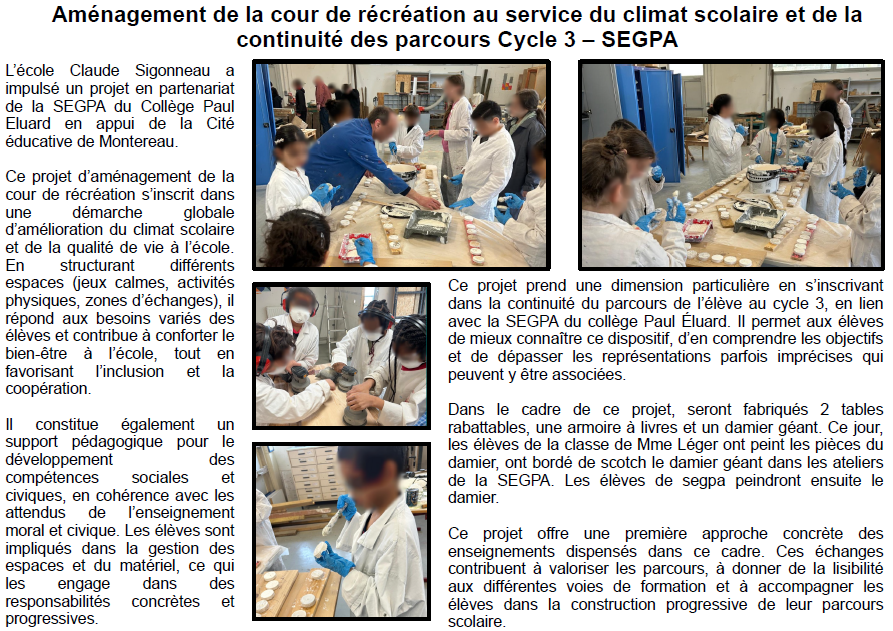 Aménagement de la cour de récréation au service du climat scolaire et de la continuité des parcours Cycle 3 – SEGPA

L'école Claude Sigonneau a impulsé un projet en partenariat de la SEGPA du Collège Paul Eluard en appui de la Cité éducative de Montereau.

Ce projet d'aménagement de la cour de récréation s'inscrit dans une démarche globale d'amélioration du climat scolaire et de la qualité de vie à l'école. En structurant différents espaces (jeux calmes, activités physiques, zones d'échanges), il répond aux besoins variés des élèves et contribue à conforter le bien-être à l'école, tout en favorisant l'inclusion et la coopération.

Il constitue également un support pédagogique pour le développement des compétences sociales et civiques, en cohérence avec les attendus de l'enseignement moral et civique. Les élèves sont impliqués dans la gestion des espaces et du matériel, ce qui les engage dans des responsabilités concrètes et progressives.

Ce projet prend une dimension particulière en s'inscrivant dans la continuité du parcours de l'élève au cycle 3, en lien avec la SEGPA du collège Paul Éluard. Il permet aux élèves de mieux connaître ce dispositif, d'en comprendre les objectifs et de dépasser les représentations parfois imprécises qui peuvent y être associées.

Dans le cadre de ce projet, seront fabriqués 2 tables rabattables, une armoire à livres et un damier géant. Ce jour, les élèves de la classe de Mme Léger ont peint les pièces du damier, ont bordé de scotch le damier géant dans les ateliers de la SEGPA. Les élèves de segpa peindront ensuite le damier.

Ce projet offre une première approche concrète des enseignements dispensés dans ce cadre. Ces échanges contribuent à valoriser les parcours, à donner de la lisibilité aux différentes voies de formation et à accompagner les élèves dans la construction progressive de leur parcours scolaire.